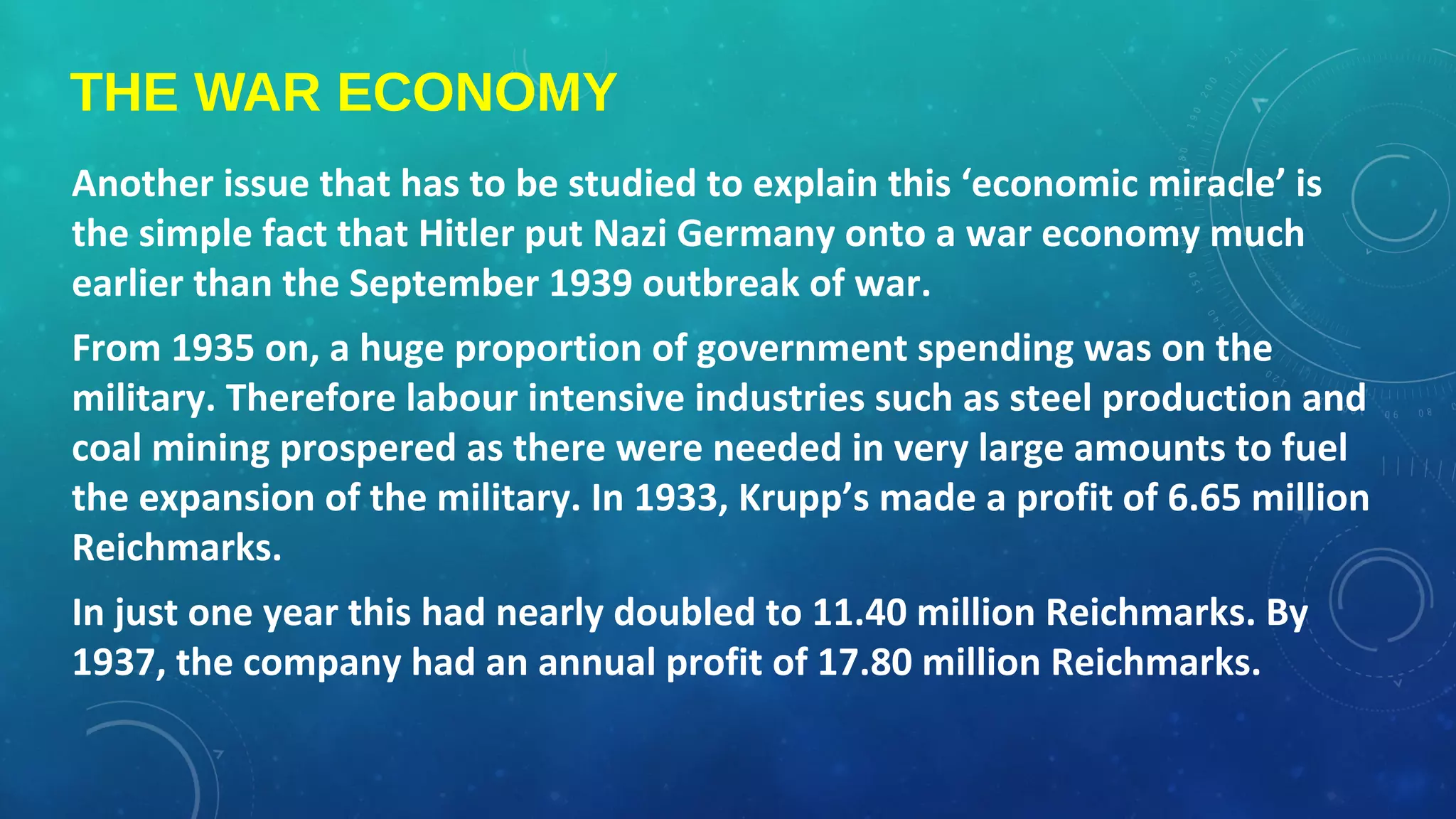 THE WAR ECONOMY

Another issue that has to be studied to explain this ‘economic miracle’ is the simple fact that Hitler put Nazi Germany onto a war economy much earlier than the September 1939 outbreak of war.

From 1935 on, a huge proportion of government spending was on the military. Therefore labour intensive industries such as steel production and coal mining prospered as there were needed in very large amounts to fuel the expansion of the military. In 1933, Krupp’s made a profit of 6.65 million Reichmarks.

In just one year this had nearly doubled to 11.40 million Reichmarks. By 1937, the company had an annual profit of 17.80 million Reichmarks.